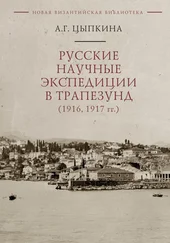 НОВАЯ ВИЗАНТИЙСКАЯ БИБЛИОТЕКА

А.Г. ЦЫПКИНА

РУССКИЕ НАУЧНЫЕ ЭКСПЕДИЦИИ В ТРАПЕЗУНД (1916, 1917 гг.)